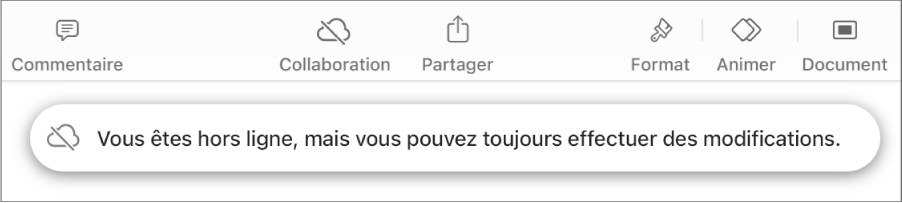 Commentaire Collaboration Partager Format Animer Document

Vous êtes hors ligne, mais vous pouvez toujours effectuer des modifications.